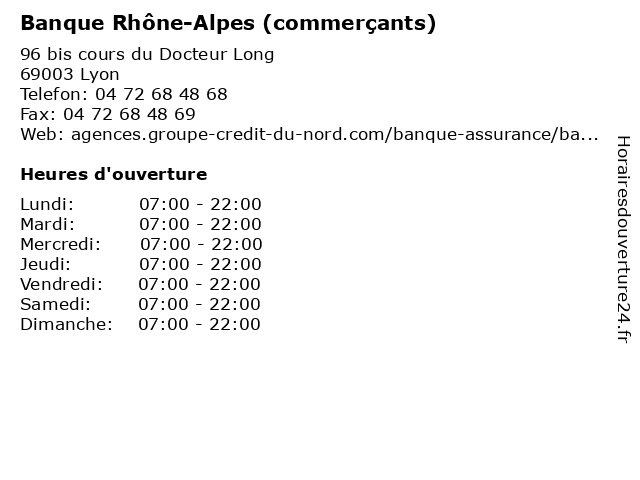 Banque Rhône-Alpes (commerçants)

96 bis cours du Docteur Long
69003 Lyon
Telefon: 04 72 68 48 68
Fax: 04 72 68 48 69
Web: agences.groupe-credit-du-nord.com/banque-assurance/ba...

Heures d'ouverture

| Lundi: | 07:00 - 22:00 |
|---|---|
| Mardi: | 07:00 - 22:00 |
| Mercredi: | 07:00 - 22:00 |
| Jeudi: | 07:00 - 22:00 |
| Vendredi: | 07:00 - 22:00 |
| Samedi: | 07:00 - 22:00 |
| Dimanche: | 07:00 - 22:00 |

Horairesdouverture24.fr